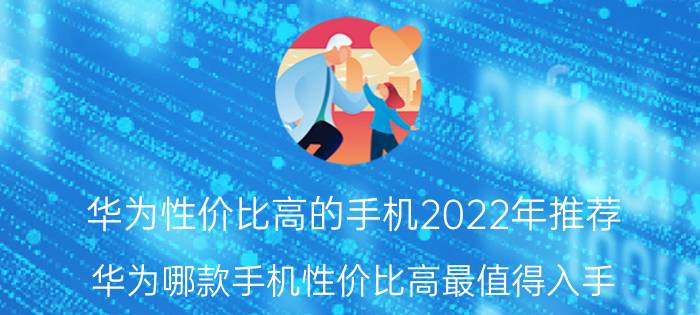 华为性价比高的手机2022年推荐

华为哪款手机性价比高最值得入手